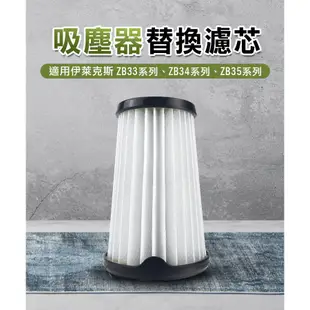 吸塵器替換濾芯

適用伊萊克斯 ZB33系列、ZB34系列、ZB35系列